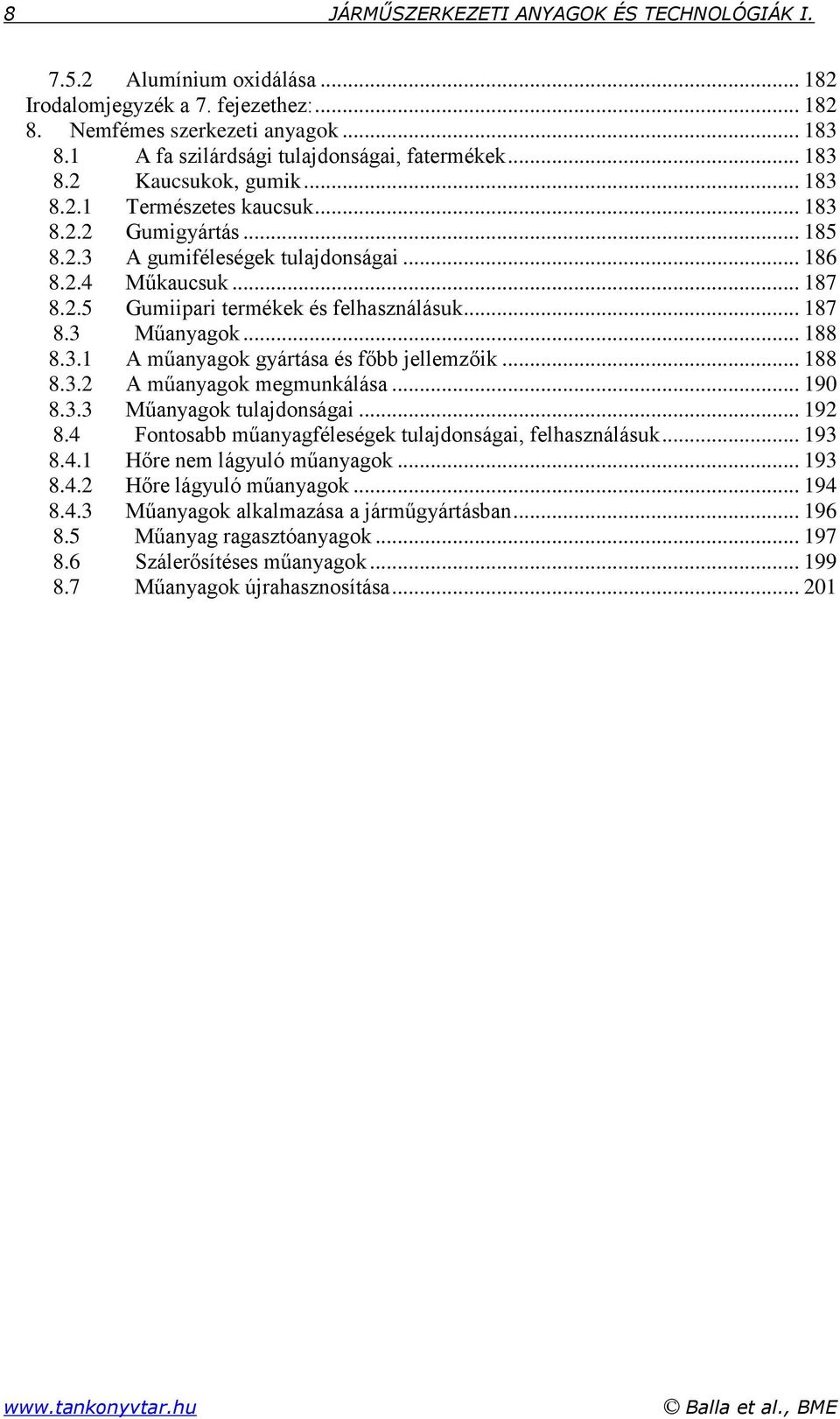 8 JÁRMŰSZERKEZETI ANYAGOK ÉS TECHNOLÓGIÁK I.

7.5.2 Alumínium oxidálása ... 182
Irodalomjegyzék a 7. fejezethez: ... 182
8. Nemfémes szerkezeti anyagok ... 183
8.1 A fa szilárdsági tulajdonságai, fatermékek ... 183
8.2 Kaucsukok, gumik ... 183
8.2.1 Természetes kaucsuk ... 183
8.2.2 Gumigyártás ... 185
8.2.3 A gumiféleségek tulajdonságai ... 186
8.2.4 Műkaucsuk ... 187
8.2.5 Gumiipari termékek és felhasználásuk ... 187
8.3 Műanyagok ... 188
8.3.1 A műanyagok gyártása és főbb jellemzőik ... 188
8.3.2 A műanyagok megmunkálása ... 190
8.3.3 Műanyagok tulajdonságai ... 192
8.4 Fontosabb műanyagféleségek tulajdonságai, felhasználásuk ... 193
8.4.1 Hőre nem lágyuló műanyagok ... 193
8.4.2 Hőre lágyuló műanyagok ... 194
8.4.3 Műanyagok alkalmazása a járműgyártásban ... 196
8.5 Műanyag ragasztóanyagok ... 197
8.6 Szálerősítéses műanyagok ... 199
8.7 Műanyagok újrahasznosítása ... 201

www.tankonyvtar.hu © Balla et al., BME